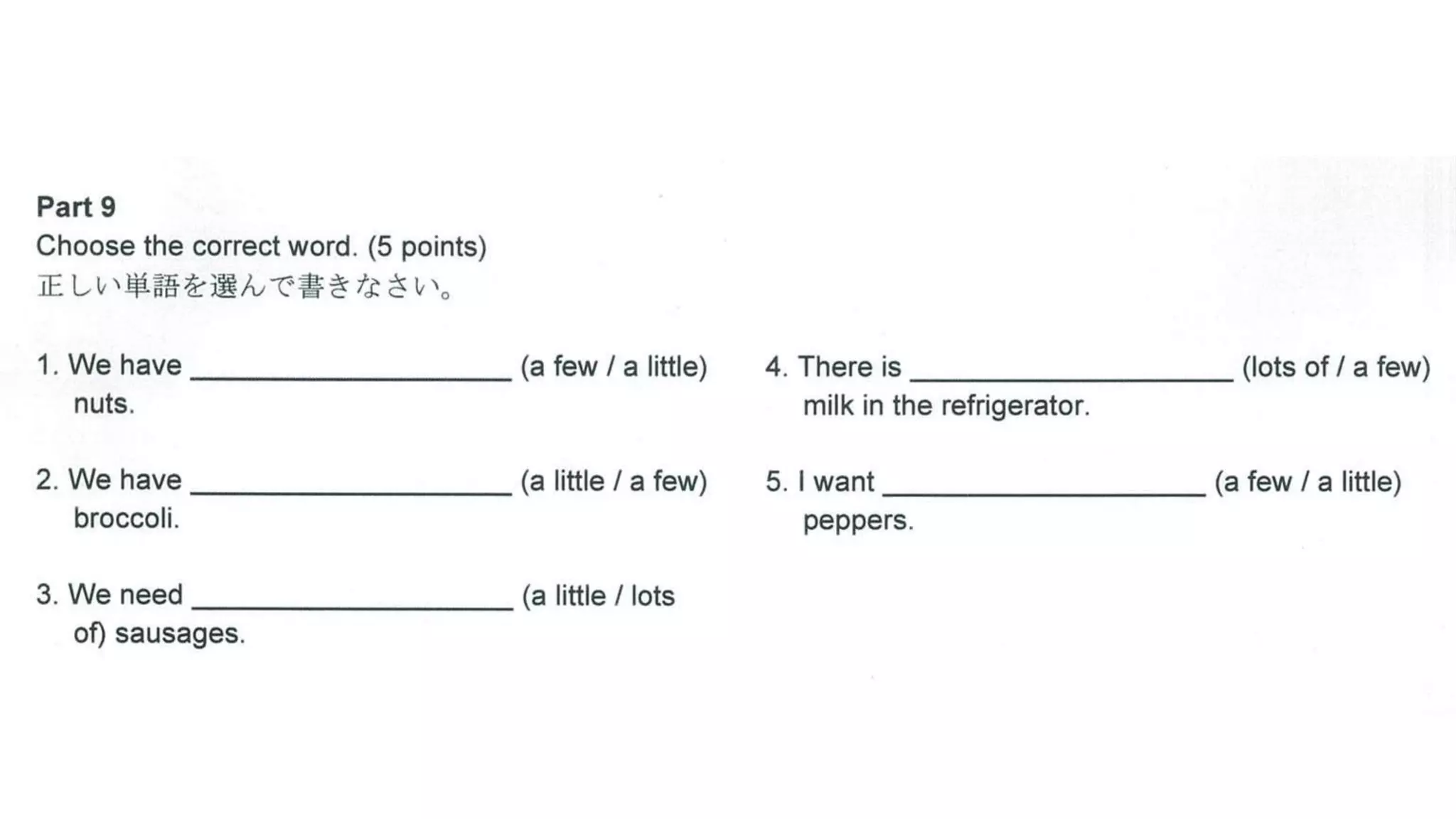 Part 9
Choose the correct word. (5 points)
正しい単語を選んで書きなさい。

1. We have ____ (a few / a little) nuts.

2. We have ____ (a little / a few) broccoli.

3. We need ____ (a little / lots of) sausages.

4. There is ____ (lots of / a few) milk in the refrigerator.

5. I want ____ (a few / a little) peppers.